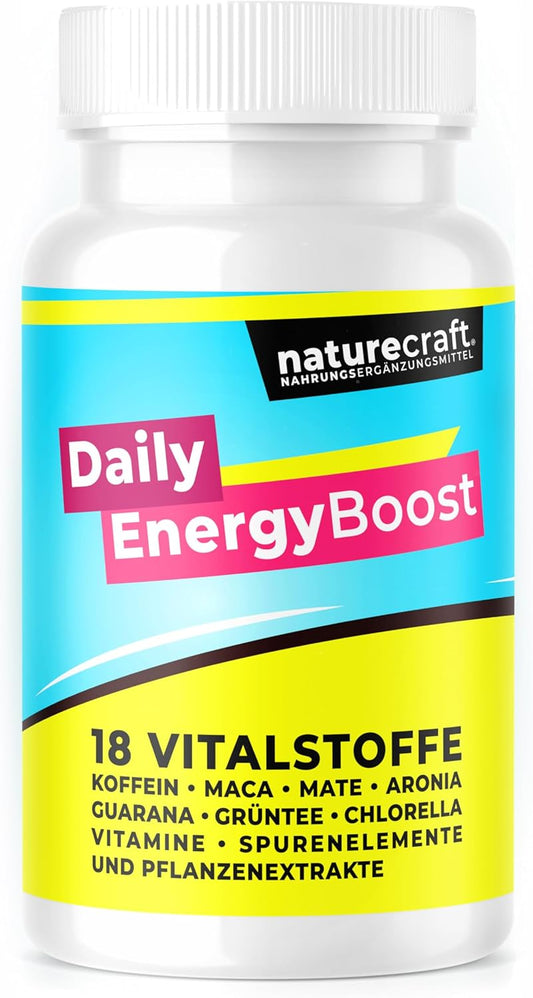 naturecraft®
NAHRUNGSERGÄNZUNGSMITTEL

Daily
EnergyBoost

18 VITALSTOFFE
KOFFEIN • MACA • MATE • ARONIA
GUARANA • GRÜNTEE • CHLORELLA
VITAMINE • SPURENELEMENTE
UND PFLANZENEXTRAKTE